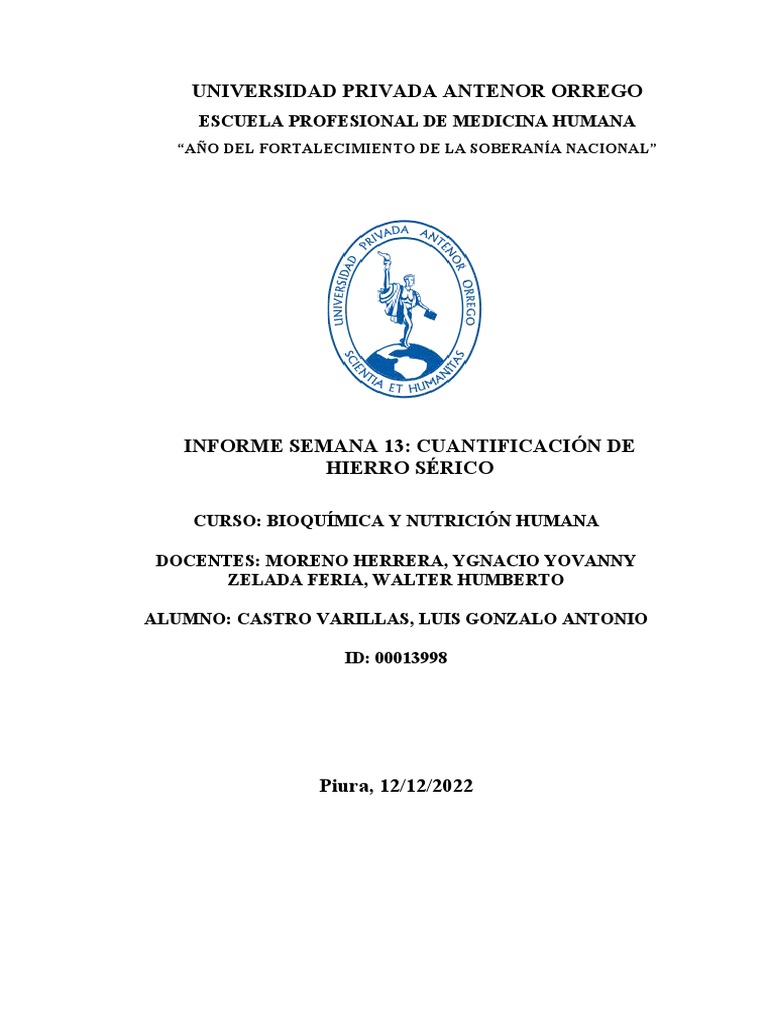 UNIVERSIDAD PRIVADA ANTENOR ORREGO

ESCUELA PROFESIONAL DE MEDICINA HUMANA

“AÑO DEL FORTALECIMIENTO DE LA SOBERANÍA NACIONAL”

UNIVERSIDAD PRIVADA ANTENOR ORREGO

SCIENTIA ET HUMANITAS

INFORME SEMANA 13: CUANTIFICACIÓN DE HIERRO SÉRICO

CURSO: BIOQUÍMICA Y NUTRICIÓN HUMANA

DOCENTES: MORENO HERRERA, YGNACIO YOVANNY
ZELADA FERIA, WALTER HUMBERTO

ALUMNO: CASTRO VARILLAS, LUIS GONZALO ANTONIO

ID: 00013998

Piura, 12/12/2022